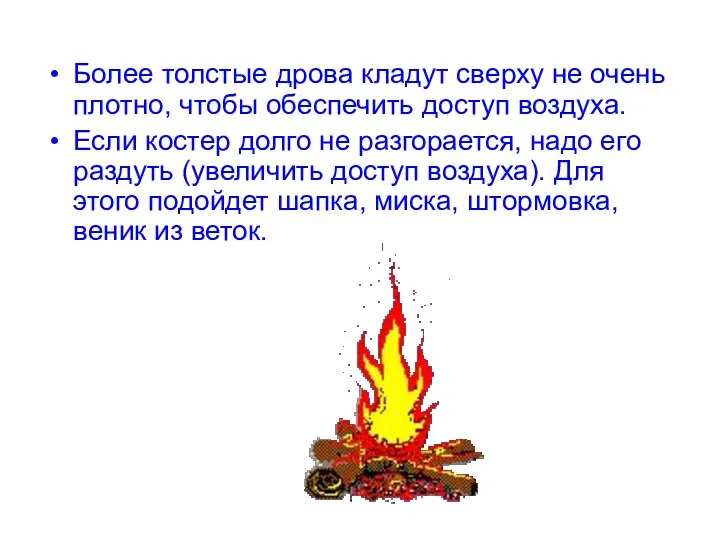 • Более толстые дрова кладут сверху не очень плотно, чтобы обеспечить доступ воздуха.

• Если костер долго не разгорается, надо его раздуть (увеличить доступ воздуха). Для этого подойдет шапка, миска, штормовка, веник из веток.